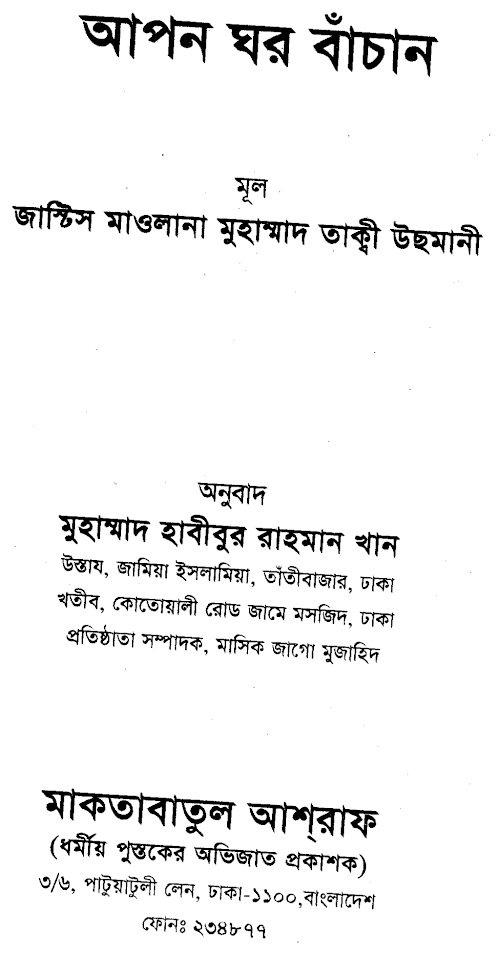 আপন ঘর বাঁচান

মূল
জাস্টিস মাওলানা মুহাম্মাদ তাক্বী উছমানী

অনুবাদ
মুহাম্মাদ হাবীবুর রাহমান খান
উস্তায, জামিয়া ইসলামিয়া, তাঁতীবাজার, ঢাকা
খতীব, কোতোয়ালী রোড জামে মসজিদ, ঢাকা
প্রতিষ্ঠাতা সম্পাদক, মাসিক জাগো মুজাহিদ

মাকতাবাতুল আশ্‌রাফ
(ধর্মীয় পুস্তকের অভিজাত প্রকাশক)
৩/৬, পাটুয়াটুলী লেন, ঢাকা-১১০০,বাংলাদেশ
ফোনঃ ২৩৪৮৭৭